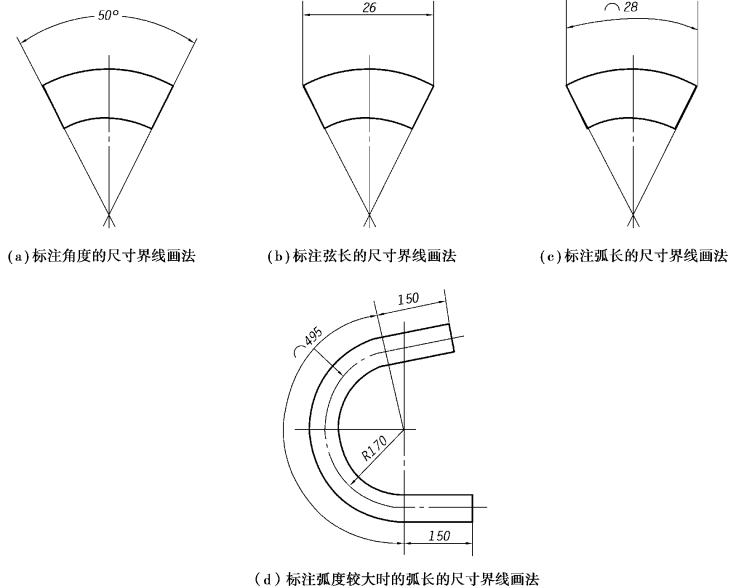 50°

26

⌒28

(a) 标注角度的尺寸界线画法

(b) 标注弦长的尺寸界线画法

(c) 标注弧长的尺寸界线画法

150

⌒495

R170

150

(d) 标注弧度较大时的弧长的尺寸界线画法